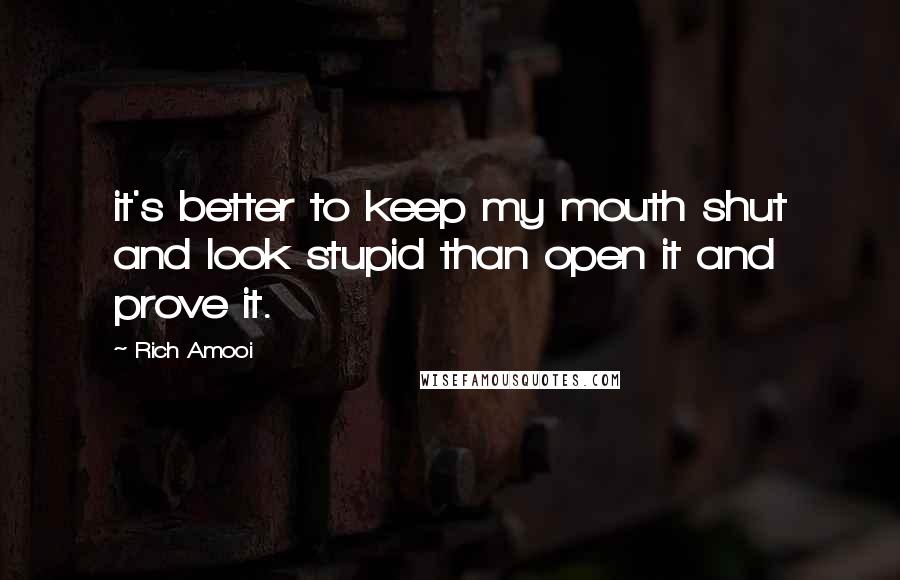 it's better to keep my mouth shut and look stupid than open it and prove it.

~ Rich Amooi

WISEFAMOUSQUOTES.COM